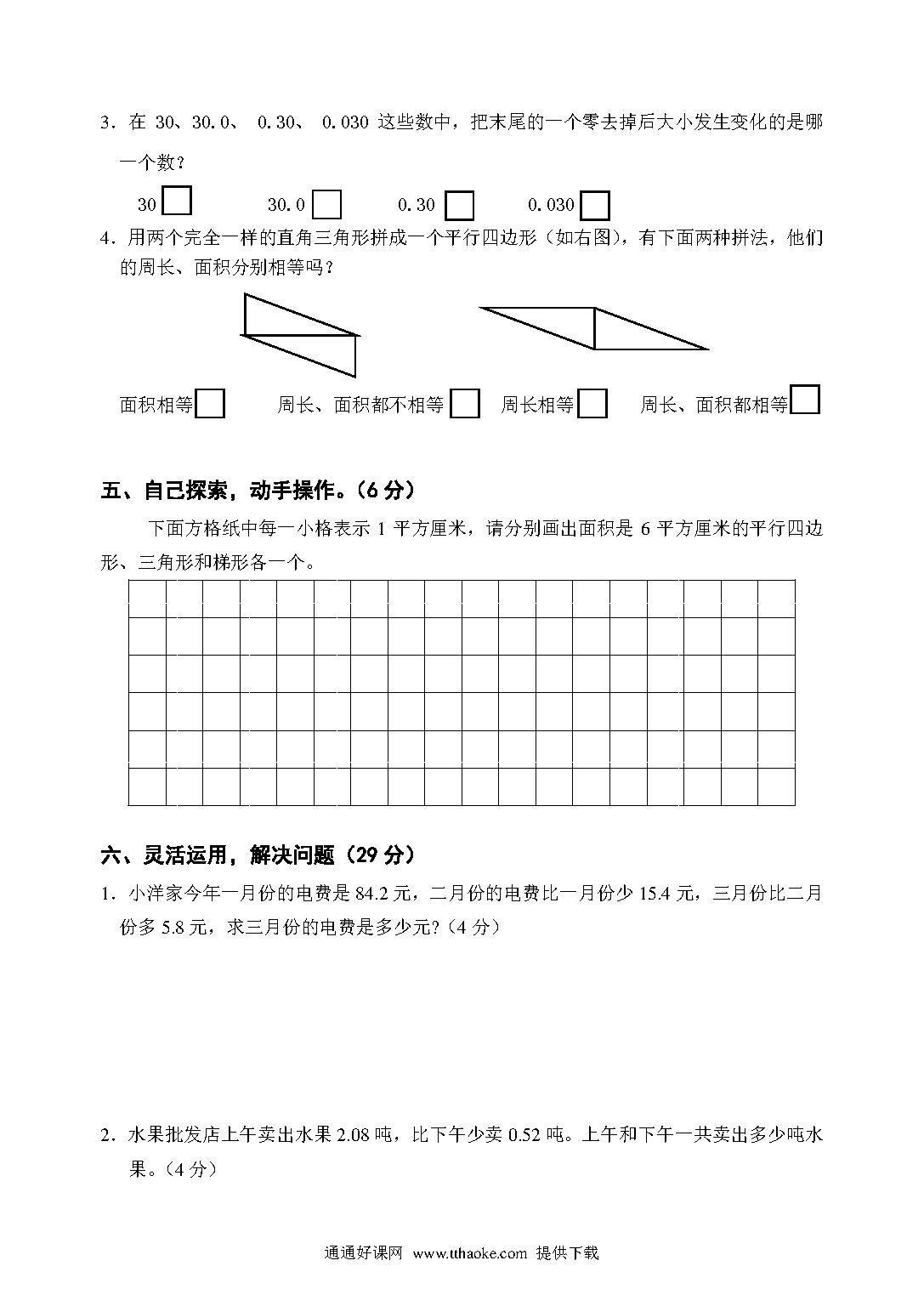 3．在 30、30.0、 0.30、 0.030 这些数中，把末尾的一个零去掉后大小发生变化的是哪一个数？

30 □ 30.0 □ 0.30 □ 0.030 □

4．用两个完全一样的直角三角形拼成一个平行四边形（如右图），有下面两种拼法，他们的周长、面积分别相等吗？

面积相等□ 周长、面积都不相等□ 周长相等□ 周长、面积都相等□

五、自己探索，动手操作。（6 分）

下面方格纸中每一小格表示 1 平方厘米，请分别画出面积是 6 平方厘米的平行四边形、三角形和梯形各一个。

六、灵活运用，解决问题（29 分）

1．小洋家今年一月份的电费是 84.2 元，二月份的电费比一月份少 15.4 元，三月份比二月份多 5.8 元，求三月份的电费是多少元?（4 分）

2．水果批发店上午卖出水果 2.08 吨，比下午少卖 0.52 吨。上午和下午一共卖出多少吨水果。（4 分）

通通好课网 www.tthaoke.com 提供下载